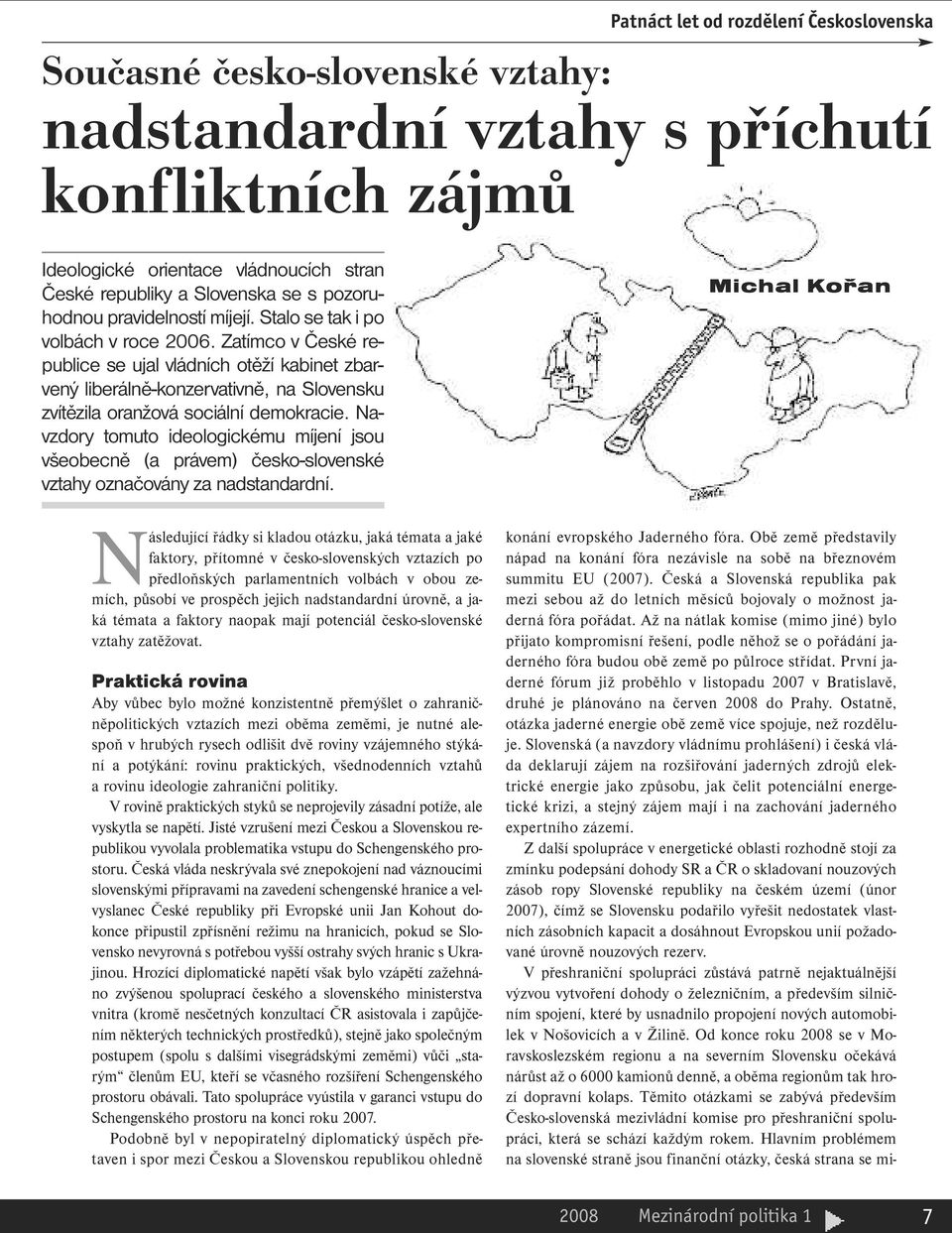 Patnáct let od rozdělení Československa

Současné česko-slovenské vztahy:
nadstandardní vztahy s příchutí konfliktních zájmů

Ideologické orientace vládnoucích stran České republiky a Slovenska se s pozoruhodnou pravidelností míjejí. Stalo se tak i po volbách v roce 2006. Zatímco v České republice se ujal vládních otěží kabinet zbarvený liberálně-konzervativně, na Slovensku zvítězila oranžová sociální demokracie. Navzdory tomuto ideologickému míjení jsou všeobecně (a právem) česko-slovenské vztahy označovány za nadstandardní.

Michal Kořan

Následující řádky si kladou otázku, jaká témata a jaké faktory, přítomné v česko-slovenských vztazích po předloňských parlamentních volbách v obou zemích, působí ve prospěch jejich nadstandardní úrovně, a jaká témata a faktory naopak mají potenciál česko-slovenské vztahy zatěžovat.

Praktická rovina

Aby vůbec bylo možné konzistentně přemýšlet o zahraničněpolitických vztazích mezi oběma zeměmi, je nutné alespoň v hrubých rysech odlišit dvě roviny vzájemného stýkání a potýkání: rovinu praktických, všednodenních vztahů a rovinu ideologie zahraniční politiky.

V rovině praktických styků se neprojevily zásadní potíže, ale vyskytla se napětí. Jisté vzrušení mezi Českou a Slovenskou republikou vyvolala problematika vstupu do Schengenského prostoru. Česká vláda neskrývala své znepokojení nad váznoucími slovenskými přípravami na zavedení schengenské hranice a velvyslanec České republiky při Evropské unii Jan Kohout dokonce připustil zpřísnění režimu na hranicích, pokud se Slovensko nevyrovná s potřebou vyšší ostrahy svých hranic s Ukrajinou. Hrozící diplomatické napětí však bylo vzápětí zažehnáno zvýšenou spoluprací českého a slovenského ministerstva vnitra (kromě nesčetných konzultací ČR asistovala i zapůjčením některých technických prostředků), stejně jako společným postupem (spolu s dalšími visegrádskými zeměmi) vůči „starým“ členům EU, kteří se včasného rozšíření Schengenského prostoru obávali. Tato spolupráce vyústila v garanci vstupu do Schengenského prostoru na konci roku 2007.

Podobně byl v nepopiratelný diplomatický úspěch přetaven i spor mezi Českou a Slovenskou republikou ohledně konání evropského Jaderného fóra. Obě země představily nápad na konání fóra nezávisle na sobě na březnovém summitu EU (2007). Česká a Slovenská republika pak mezi sebou až do letních měsíců bojovaly o možnost jaderná fóra pořádat. Až na nátlak komise (mimo jiné) bylo přijato kompromisní řešení, podle něhož se o pořádání jaderného fóra budou obě země po půlroce střídat. První jaderné fórum již proběhlo v listopadu 2007 v Bratislavě, druhé je plánováno na červen 2008 do Prahy. Ostatně, otázka jaderné energie obě země více spojuje, než rozděluje. Slovenská (a navzdory vládnímu prohlášení) i česká vláda deklarují zájem na rozšiřování jaderných zdrojů elektrické energie jako způsobu, jak čelit potenciální energetické krizi, a stejný zájem mají i na zachování jaderného expertního zázemí.

Z další spolupráce v energetické oblasti rozhodně stojí za zmínku podepsání dohody SR a ČR o skladování nouzových zásob ropy Slovenské republiky na českém území (únor 2007), čímž se Slovensku podařilo vyřešit nedostatek vlastních zásobních kapacit a dosáhnout Evropskou unií požadované úrovně nouzových rezerv.

V přeshraniční spolupráci zůstává patrně nejaktuálnější výzvou vytvoření dohody o železničním, a především silničním spojení, které by usnadnilo propojení nových automobilek v Nošovicích a v Žilině. Od konce roku 2008 se v Moravskoslezském regionu a na severním Slovensku očekává nárůst až o 6000 kamionů denně, a oběma regionům tak hrozí dopravní kolaps. Těmito otázkami se zabývá především Česko-slovenská mezivládní komise pro přeshraniční spolupráci, která se schází každým rokem. Hlavním problémem na slovenské straně jsou finanční otázky, česká strana se mi-

2008 Mezinárodní politika 1 7